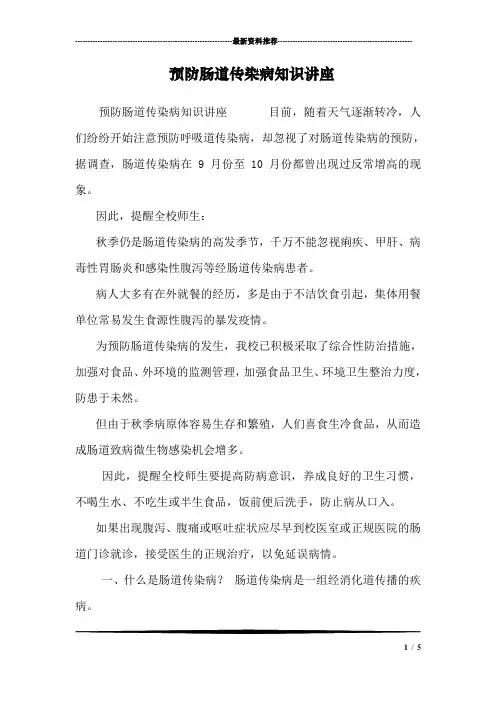 最新资料推荐

预防肠道传染病知识讲座

预防肠道传染病知识讲座　　　目前，随着天气逐渐转冷，人们纷纷开始注意预防呼吸道传染病，却忽视了对肠道传染病的预防，据调查，肠道传染病在 9 月份至 10 月份都曾出现过反常增高的现象。

因此，提醒全校师生：

秋季仍是肠道传染病的高发季节，千万不能忽视痢疾、甲肝、病毒性胃肠炎和感染性腹泻等经肠道传染病患者。

病人大多有在外就餐的经历，多是由于不洁饮食引起，集体用餐单位常易发生食源性腹泻的暴发疫情。

为预防肠道传染病的发生，我校已积极采取了综合性防治措施，加强对食品、外环境的监测管理，加强食品卫生、环境卫生整治力度，防患于未然。

但由于秋季病原体容易生存和繁殖，人们喜食生冷食品，从而造成肠道致病微生物感染机会增多。

因此，提醒全校师生要提高防病意识，养成良好的卫生习惯，不喝生水、不吃生或半生食品，饭前便后洗手，防止病从口入。

如果出现腹泻、腹痛或呕吐症状应尽早到校医室或正规医院的肠道门诊就诊，接受医生的正规治疗，以免延误病情。

一、什么是肠道传染病？ 肠道传染病是一组经消化道传播的疾病。

1 / 5